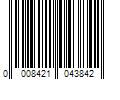 0 008421 043842